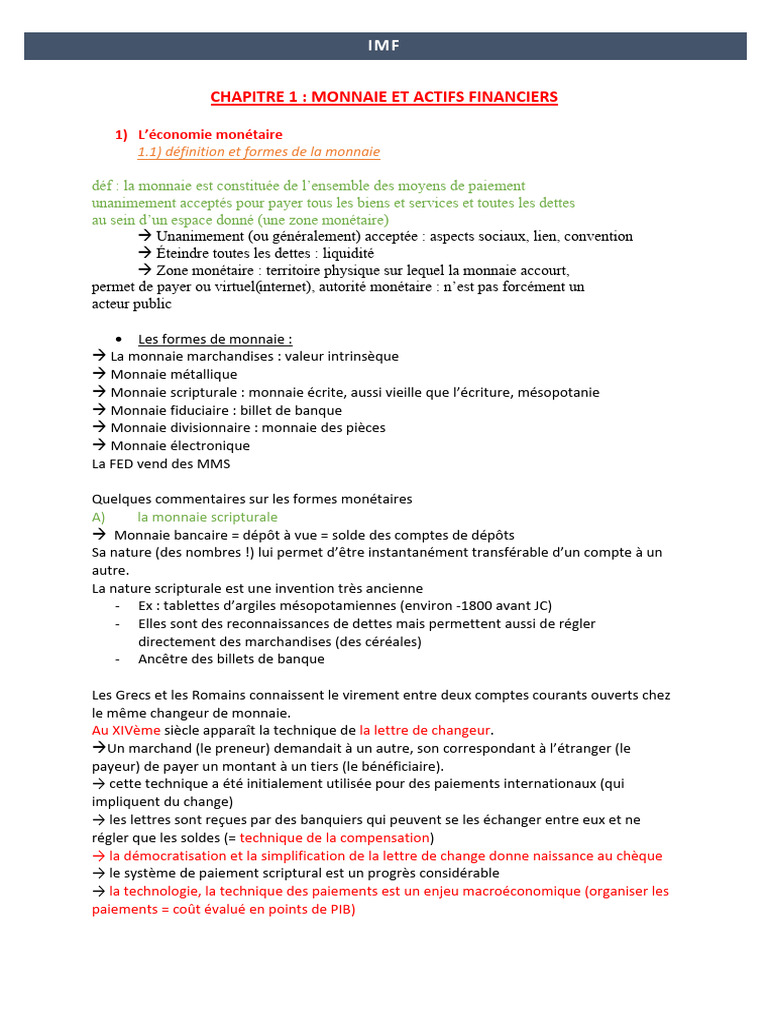 IMF

CHAPITRE 1 : MONNAIE ET ACTIFS FINANCIERS

1) L'économie monétaire
1.1) définition et formes de la monnaie

déf : la monnaie est constituée de l'ensemble des moyens de paiement unanimement acceptés pour payer tous les biens et services et toutes les dettes au sein d'un espace donné (une zone monétaire)
→ Unanimement (ou généralement) acceptée : aspects sociaux, lien, convention
→ Éteindre toutes les dettes : liquidité
→ Zone monétaire : territoire physique sur lequel la monnaie accourt, permet de payer ou virtuel(internet), autorité monétaire : n'est pas forcément un acteur public

• Les formes de monnaie :
→ La monnaie marchandises : valeur intrinsèque
→ Monnaie métallique
→ Monnaie scripturale : monnaie écrite, aussi vieille que l'écriture, mésopotanie
→ Monnaie fiduciaire : billet de banque
→ Monnaie divisionnaire : monnaie des pièces
→ Monnaie électronique
La FED vend des MMS

Quelques commentaires sur les formes monétaires
A) la monnaie scripturale
→ Monnaie bancaire = dépôt à vue = solde des comptes de dépôts
Sa nature (des nombres !) lui permet d'être instantanément transférable d'un compte à un autre.
La nature scripturale est une invention très ancienne
- Ex : tablettes d'argiles mésopotamiennes (environ -1800 avant JC)
- Elles sont des reconnaissances de dettes mais permettent aussi de régler directement des marchandises (des céréales)
- Ancêtre des billets de banque

Les Grecs et les Romains connaissent le virement entre deux comptes courants ouverts chez le même changeur de monnaie.
Au XIVème siècle apparaît la technique de la lettre de changeur.
→Un marchand (le preneur) demandait à un autre, son correspondant à l'étranger (le payeur) de payer un montant à un tiers (le bénéficiaire).
→ cette technique a été initialement utilisée pour des paiements internationaux (qui impliquent du change)
→ les lettres sont reçues par des banquiers qui peuvent se les échanger entre eux et ne régler que les soldes (= technique de la compensation)
→ la démocratisation et la simplification de la lettre de change donne naissance au chèque
→ le système de paiement scriptural est un progrès considérable
→ la technologie, la technique des paiements est un enjeu macroéconomique (organiser les paiements = coût évalué en points de PIB)